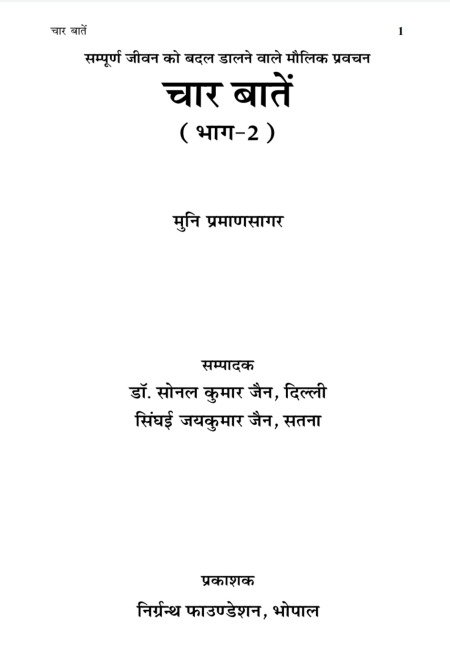 चार बातें 1

सम्पूर्ण जीवन को बदल डालने वाले मौलिक प्रवचन

चार बातें

( भाग-2 )

मुनि प्रमाणसागर

सम्पादक

डॉ. सोनल कुमार जैन, दिल्ली

सिंघई जयकुमार जैन, सतना

प्रकाशक

निर्ग्रन्थ फाउण्डेशन, भोपाल